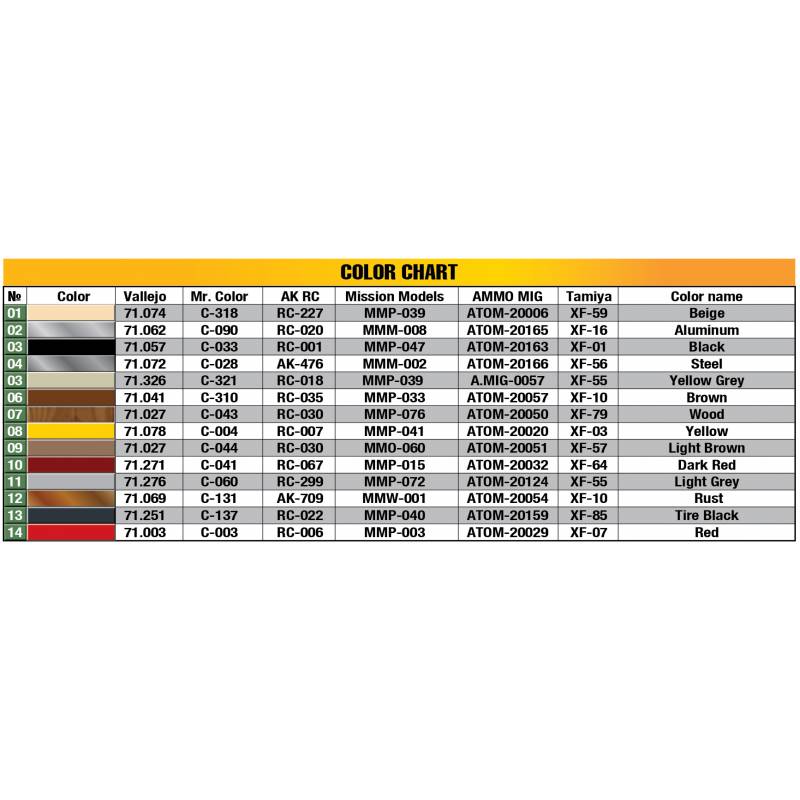 COLOR CHART

| № | Color | Vallejo | Mr. Color | AK RC | Mission Models | AMMO MIG | Tamiya | Color name |
|---|---|---|---|---|---|---|---|---|
| 01 | | 71.074 | C-318 | RC-227 | MMP-039 | ATOM-20006 | XF-59 | Beige |
| 02 | | 71.062 | C-090 | RC-020 | MMM-008 | ATOM-20165 | XF-16 | Aluminum |
| 03 | | 71.057 | C-033 | RC-001 | MMP-047 | ATOM-20163 | XF-01 | Black |
| 04 | | 71.072 | C-028 | AK-476 | MMM-002 | ATOM-20166 | XF-56 | Steel |
| 03 | | 71.326 | C-321 | RC-018 | MMP-039 | A.MIG-0057 | XF-55 | Yellow Grey |
| 06 | | 71.041 | C-310 | RC-035 | MMP-033 | ATOM-20057 | XF-10 | Brown |
| 07 | | 71.027 | C-043 | RC-030 | MMP-076 | ATOM-20050 | XF-79 | Wood |
| 08 | | 71.078 | C-004 | RC-007 | MMP-041 | ATOM-20020 | XF-03 | Yellow |
| 09 | | 71.027 | C-044 | RC-030 | MMO-060 | ATOM-20051 | XF-57 | Light Brown |
| 10 | | 71.271 | C-041 | RC-067 | MMP-015 | ATOM-20032 | XF-64 | Dark Red |
| 11 | | 71.276 | C-060 | RC-299 | MMP-072 | ATOM-20124 | XF-55 | Light Grey |
| 12 | | 71.069 | C-131 | AK-709 | MMW-001 | ATOM-20054 | XF-10 | Rust |
| 13 | | 71.251 | C-137 | RC-022 | MMP-040 | ATOM-20159 | XF-85 | Tire Black |
| 14 | | 71.003 | C-003 | RC-006 | MMP-003 | ATOM-20029 | XF-07 | Red |